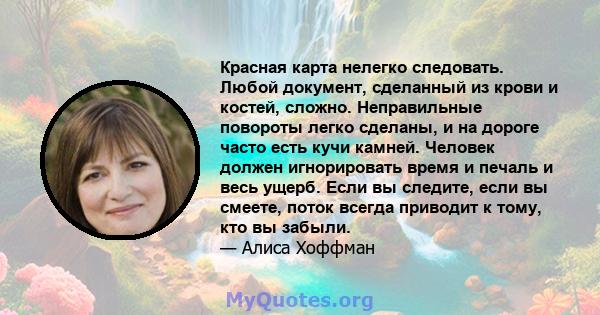 Красная карта нелегко следовать. Любой документ, сделанный из крови и костей, сложно. Неправильные повороты легко сделаны, и на дороге часто есть кучи камней. Человек должен игнорировать время и печаль и весь ущерб. Если вы следите, если вы смеете, поток всегда приводит к тому, кто вы забыли.
— Алиса Хоффман

MyQuotes.org